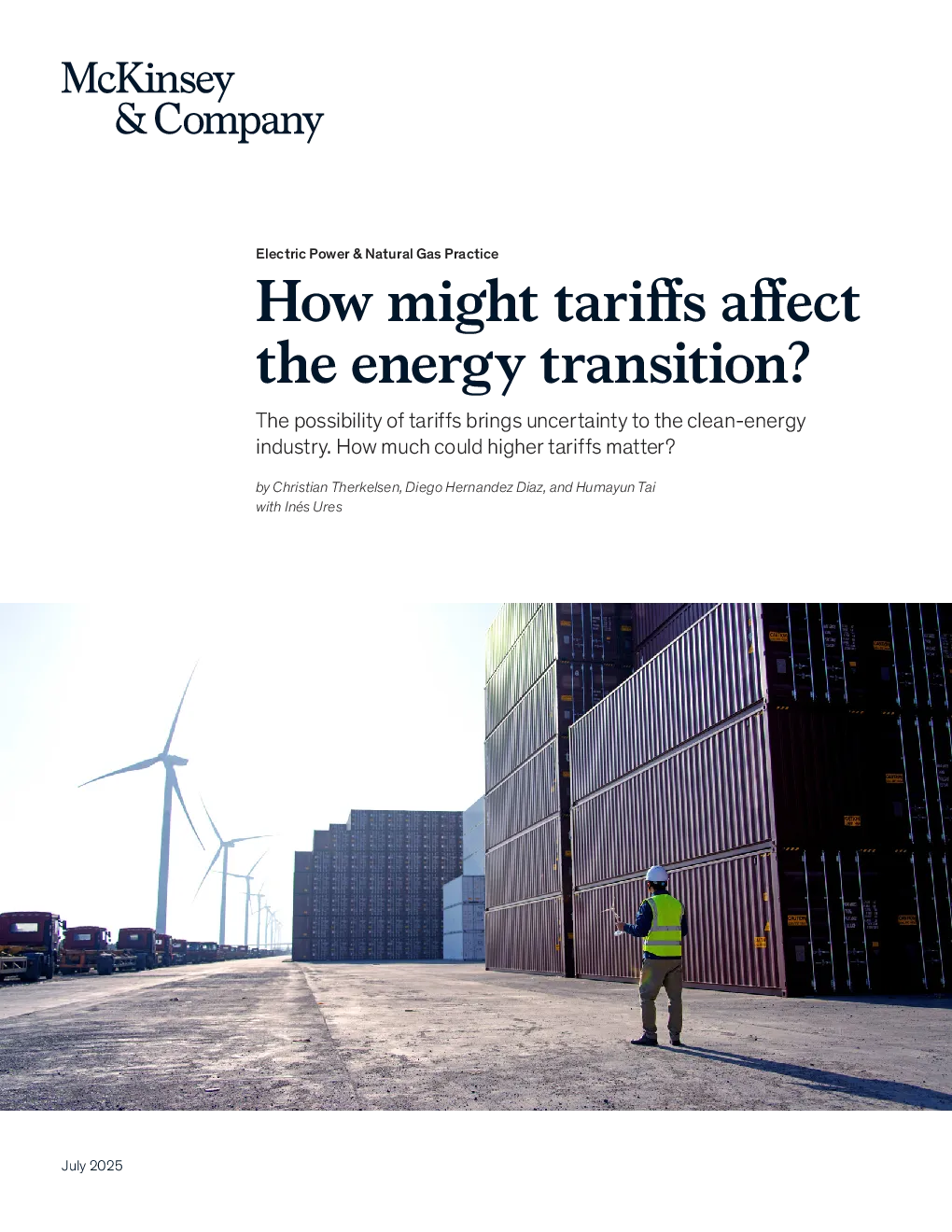 McKinsey
& Company

Electric Power & Natural Gas Practice

How might tariffs affect the energy transition?

The possibility of tariffs brings uncertainty to the clean-energy industry. How much could higher tariffs matter?

by Christian Therkelsen, Diego Hernandez Diaz, and Humayun Tai
with Inés Ures

July 2025